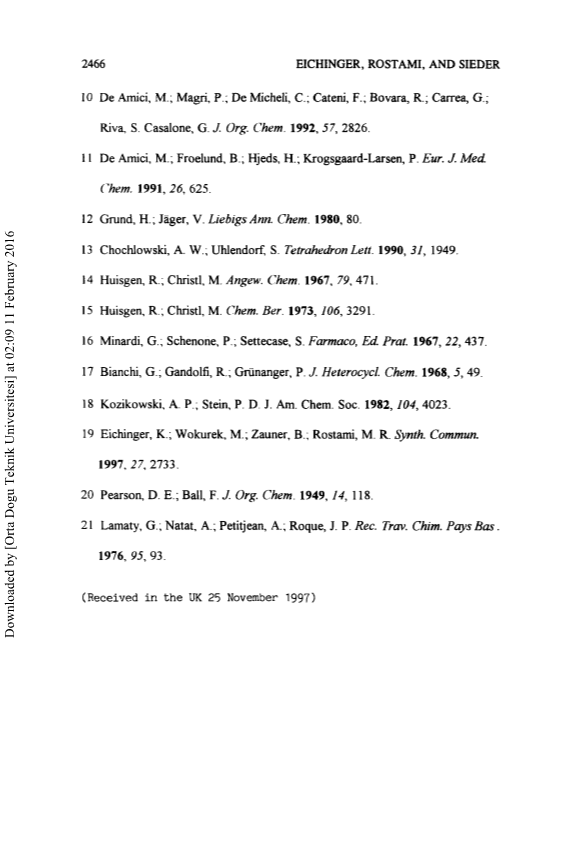 2466 EICHINGER, ROSTAMI, AND SIEDER

10 De Amici, M.; Magri, P.; De Micheli, C.; Cateni, F.; Bovara, R.; Carrea, G.; Riva, S. Casalone, G. J. Org. Chem. 1992, 57, 2826.

11 De Amici, M.; Froelund, B.; Hjeds, H.; Krogsgaard-Larsen, P. Eur. J. Med. Chem. 1991, 26, 625.

12 Grund, H.; Jäger, V. Liebigs Ann. Chem. 1980, 80.

13 Chochlowski, A. W.; Uhlendorf, S. Tetrahedron Lett. 1990, 31, 1949.

14 Huisgen, R.; Christl, M. Angew. Chem. 1967, 79, 471.

15 Huisgen, R.; Christl, M. Chem. Ber. 1973, 106, 3291.

16 Minardi, G.; Schenone, P.; Settecase, S. Farmaco, Ed. Prat. 1967, 22, 437.

17 Bianchi, G.; Gandolfi, R.; Grünanger, P. J. Heterocycl. Chem. 1968, 5, 49.

18 Kozikowski, A. P.; Stein, P. D. J. Am. Chem. Soc. 1982, 104, 4023.

19 Eichinger, K.; Wokurek, M.; Zauner, B.; Rostami, M. R. Synth. Commun. 1997, 27, 2733.

20 Pearson, D. E.; Ball, F. J. Org. Chem. 1949, 14, 118.

21 Lamaty, G.; Natat, A.; Petitjean, A.; Roque, J. P. Rec. Trav. Chim. Pays Bas. 1976, 95, 93.

(Received in the UK 25 November 1997)

Downloaded by [Orta Dogu Teknik Universitesi] at 02:09 11 February 2016